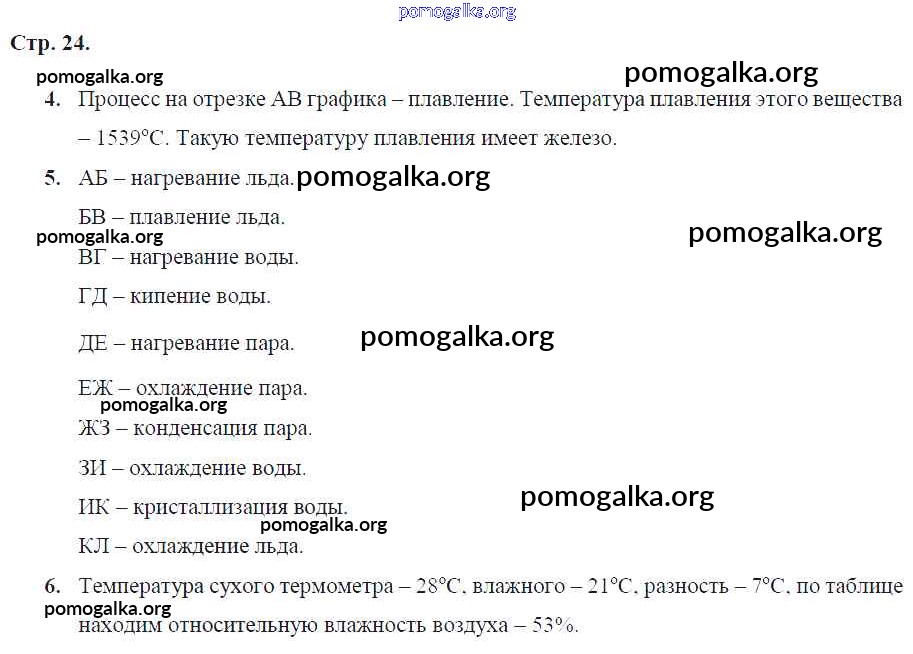 Стр. 24.

4. Процесс на отрезке АВ графика – плавление. Температура плавления этого вещества – 1539°С. Такую температуру плавления имеет железо.

5. АБ – нагревание льда.

БВ – плавление льда.

ВГ – нагревание воды.

ГД – кипение воды.

ДЕ – нагревание пара.

ЕЖ – охлаждение пара.

ЖЗ – конденсация пара.

ЗИ – охлаждение воды.

ИК – кристаллизация воды.

КЛ – охлаждение льда.

6. Температура сухого термометра – 28°С, влажного – 21°С, разность – 7°С, по таблице находим относительную влажность воздуха – 53%.

pomogalka.org